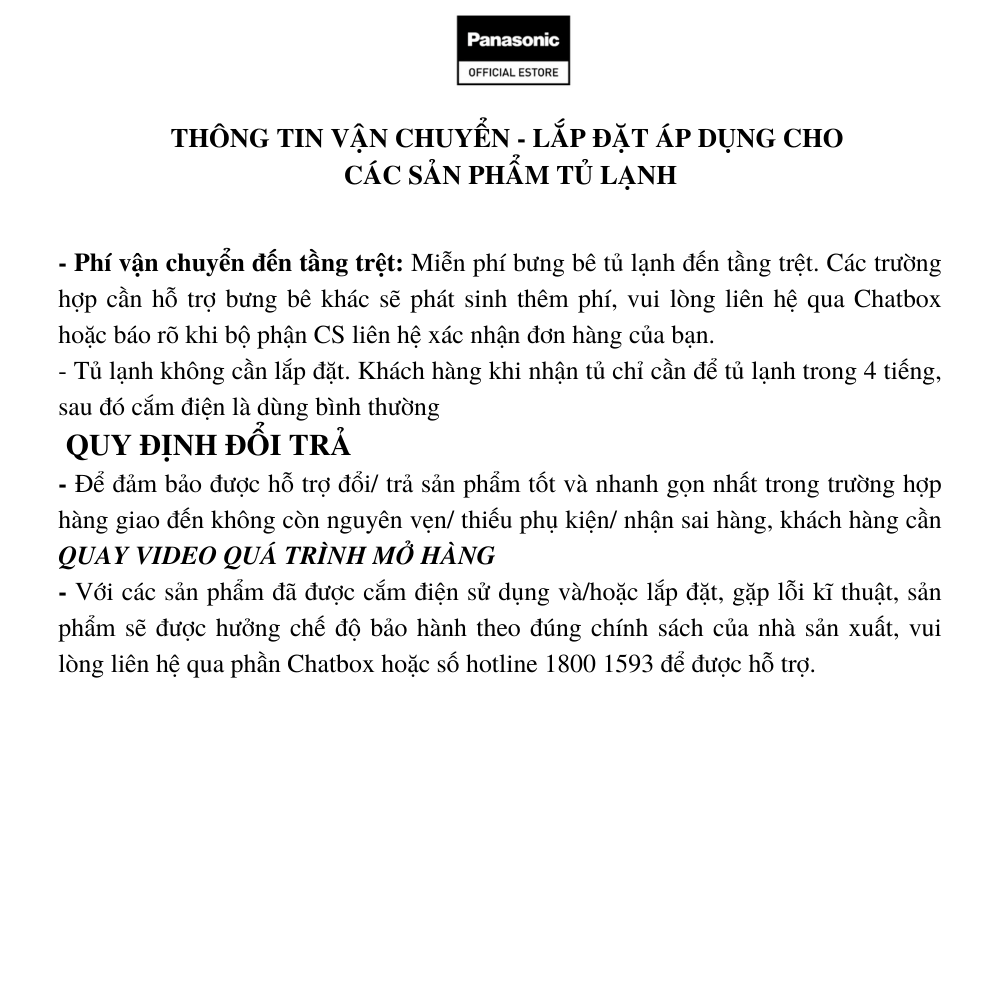 Panasonic
OFFICIAL ESTORE

THÔNG TIN VẬN CHUYỂN - LẮP ĐẶT ÁP DỤNG CHO CÁC SẢN PHẨM TỦ LẠNH

- Phí vận chuyển đến tầng trệt: Miễn phí bưng bê tủ lạnh đến tầng trệt. Các trường hợp cần hỗ trợ bưng bê khác sẽ phát sinh thêm phí, vui lòng liên hệ qua Chatbox hoặc báo rõ khi bộ phận CS liên hệ xác nhận đơn hàng của bạn.
- Tủ lạnh không cần lắp đặt. Khách hàng khi nhận tủ chỉ cần để tủ lạnh trong 4 tiếng, sau đó cắm điện là dùng bình thường

QUY ĐỊNH ĐỔI TRẢ
- Để đảm bảo được hỗ trợ đổi/ trả sản phẩm tốt và nhanh gọn nhất trong trường hợp hàng giao đến không còn nguyên vẹn/ thiếu phụ kiện/ nhận sai hàng, khách hàng cần QUAY VIDEO QUÁ TRÌNH MỞ HÀNG
- Với các sản phẩm đã được cắm điện sử dụng và/hoặc lắp đặt, gặp lỗi kĩ thuật, sản phẩm sẽ được hưởng chế độ bảo hành theo đúng chính sách của nhà sản xuất, vui lòng liên hệ qua phần Chatbox hoặc số hotline 1800 1593 để được hỗ trợ.